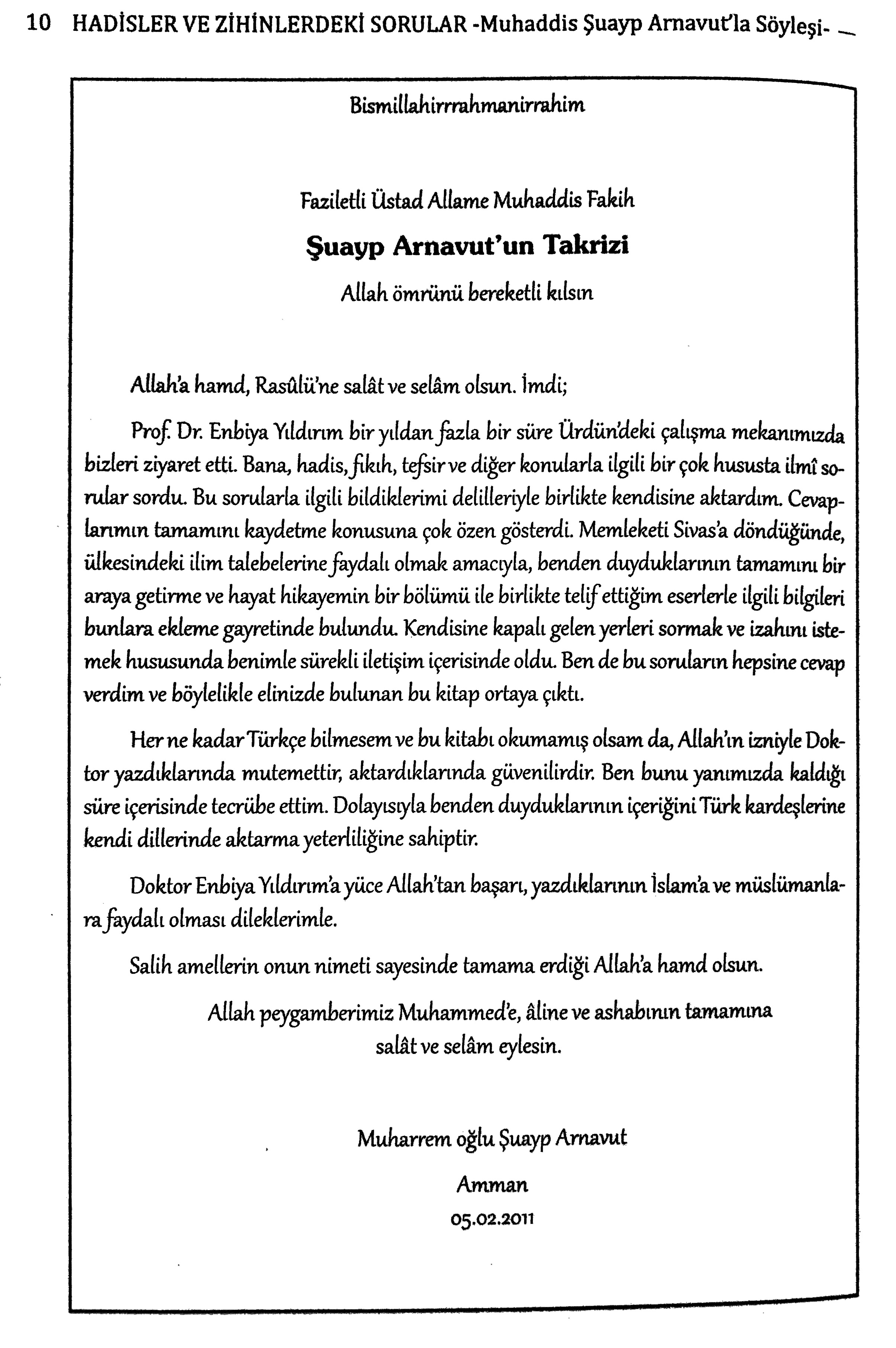 10 HADİSLER VE ZİHİNLERDEKİ SORULAR -Muhaddis Şuayp Arnavut'la Söyleşi-

Bismillahirrrahmanirrahim

Faziletli Üstad Allame Muhaddis Fakih

Şuayp Arnavut'un Takrizi

Allah ömrünü bereketli kılsın

Allah'a hamd, Rasûlü'ne salât ve selâm olsun. İmdi;

Prof. Dr. Enbiya Yıldırım bir yıldan fazla bir süre Ürdün'deki çalışma mekanımızda bizleri ziyaret etti. Bana, hadis, fıkıh, tefsir ve diğer konularla ilgili bir çok hususta ilmî sorular sordu. Bu sorularla ilgili bildiklerimi delilleriyle birlikte kendisine aktardım. Cevaplarımın tamamını kaydetme konusuna çok özen gösterdi. Memleketi Sivas'a döndüğünde, ülkesindeki ilim talebelerine faydalı olmak amacıyla, benden duyduklarının tamamını bir araya getirme ve hayat hikayemin bir bölümü ile birlikte telif ettiğim eserlerle ilgili bilgileri bunlara ekleme gayretinde bulundu. Kendisine kapalı gelen yerleri sormak ve izahını istemek hususunda benimle sürekli iletişim içerisinde oldu. Ben de bu soruların hepsine cevap verdim ve böylelikle elinizde bulunan bu kitap ortaya çıktı.

Her ne kadar Türkçe bilmesem ve bu kitabı okumamış olsam da, Allah'ın izniyle Doktor yazdıklarında mutemettir, aktardıklarında güvenilirdir. Ben bunu yanımızda kaldığı süre içerisinde tecrübe ettim. Dolayısıyla benden duyduklarının içeriğini Türk kardeşlerine kendi dillerinde aktarma yeterliliğine sahiptir.

Doktor Enbiya Yıldırım'a yüce Allah'tan başarı, yazdıklarının İslam'a ve müslümanlara faydalı olması dileklerimle.

Salih amellerin onun nimeti sayesinde tamama erdiği Allah'a hamd olsun.

Allah peygamberimiz Muhammed'e, âline ve ashabının tamamına salât ve selâm eylesin.

Muharrem oğlu Şuayp Arnavut

Amman

05.02.2011